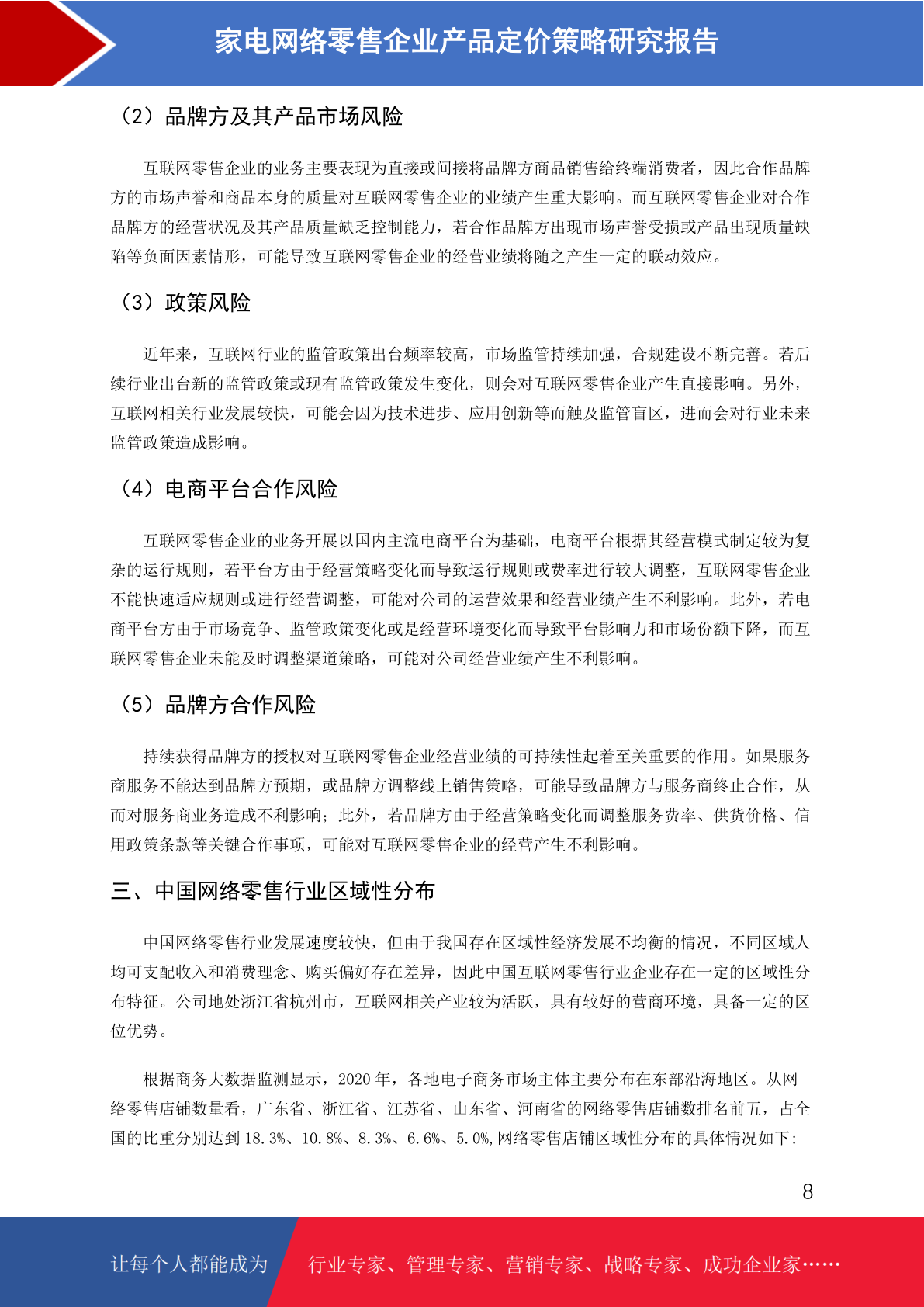 家电网络零售企业产品定价策略研究报告

（2）品牌方及其产品市场风险

互联网零售企业的业务主要表现为直接或间接将品牌方商品销售给终端消费者，因此合作品牌方的市场声誉和商品本身的质量对互联网零售企业的业绩产生重大影响。而互联网零售企业对合作品牌方的经营状况及其产品质量缺乏控制能力，若合作品牌方出现市场声誉受损或产品出现质量缺陷等负面因素情形，可能导致互联网零售企业的经营业绩将随之产生一定的联动效应。

（3）政策风险

近年来，互联网行业的监管政策出台频率较高，市场监管持续加强，合规建设不断完善。若后续行业出台新的监管政策或现有监管政策发生变化，则会对互联网零售企业产生直接影响。另外，互联网相关行业发展较快，可能会因为技术进步、应用创新等而触及监管盲区，进而会对行业未来监管政策造成影响。

（4）电商平台合作风险

互联网零售企业的业务开展以国内主流电商平台为基础，电商平台根据其经营模式制定较为复杂的运行规则，若平台方由于经营策略变化而导致运行规则或费率进行较大调整，互联网零售企业不能快速适应规则或进行经营调整，可能对公司的运营效果和经营业绩产生不利影响。此外，若电商平台方由于市场竞争、监管政策变化或是经营环境变化而导致平台影响力和市场份额下降，而互联网零售企业未能及时调整渠道策略，可能对公司经营业绩产生不利影响。

（5）品牌方合作风险

持续获得品牌方的授权对互联网零售企业经营业绩的可持续性起着至关重要的作用。如果服务商服务不能达到品牌方预期，或品牌方调整线上销售策略，可能导致品牌方与服务商终止合作，从而对服务商业务造成不利影响；此外，若品牌方由于经营策略变化而调整服务费率、供货价格、信用政策条款等关键合作事项，可能对互联网零售企业的经营产生不利影响。

三、中国网络零售行业区域性分布

中国网络零售行业发展速度较快，但由于我国存在区域性经济发展不均衡的情况，不同区域人均可支配收入和消费理念、购买偏好存在差异，因此中国互联网零售行业企业存在一定的区域性分布特征。公司地处浙江省杭州市，互联网相关产业较为活跃，具有较好的营商环境，具备一定的区位优势。

根据商务大数据监测显示，2020 年，各地电子商务市场主体主要分布在东部沿海地区。从网络零售店铺数量看，广东省、浙江省、江苏省、山东省、河南省的网络零售店铺数排名前五，占全国的比重分别达到 18.3%、10.8%、8.3%、6.6%、5.0%,网络零售店铺区域性分布的具体情况如下:

8

让每个人都能成为 行业专家、管理专家、营销专家、战略专家、成功企业家……